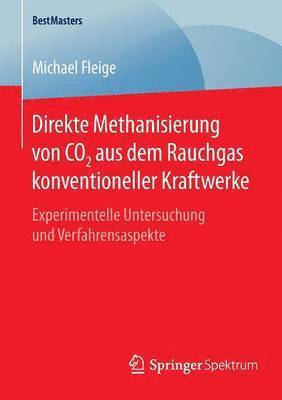 BestMasters

Michael Fleige

Direkte Methanisierung von $CO_2$ aus dem Rauchgas konventioneller Kraftwerke

Experimentelle Untersuchung und Verfahrensaspekte

Springer Spektrum